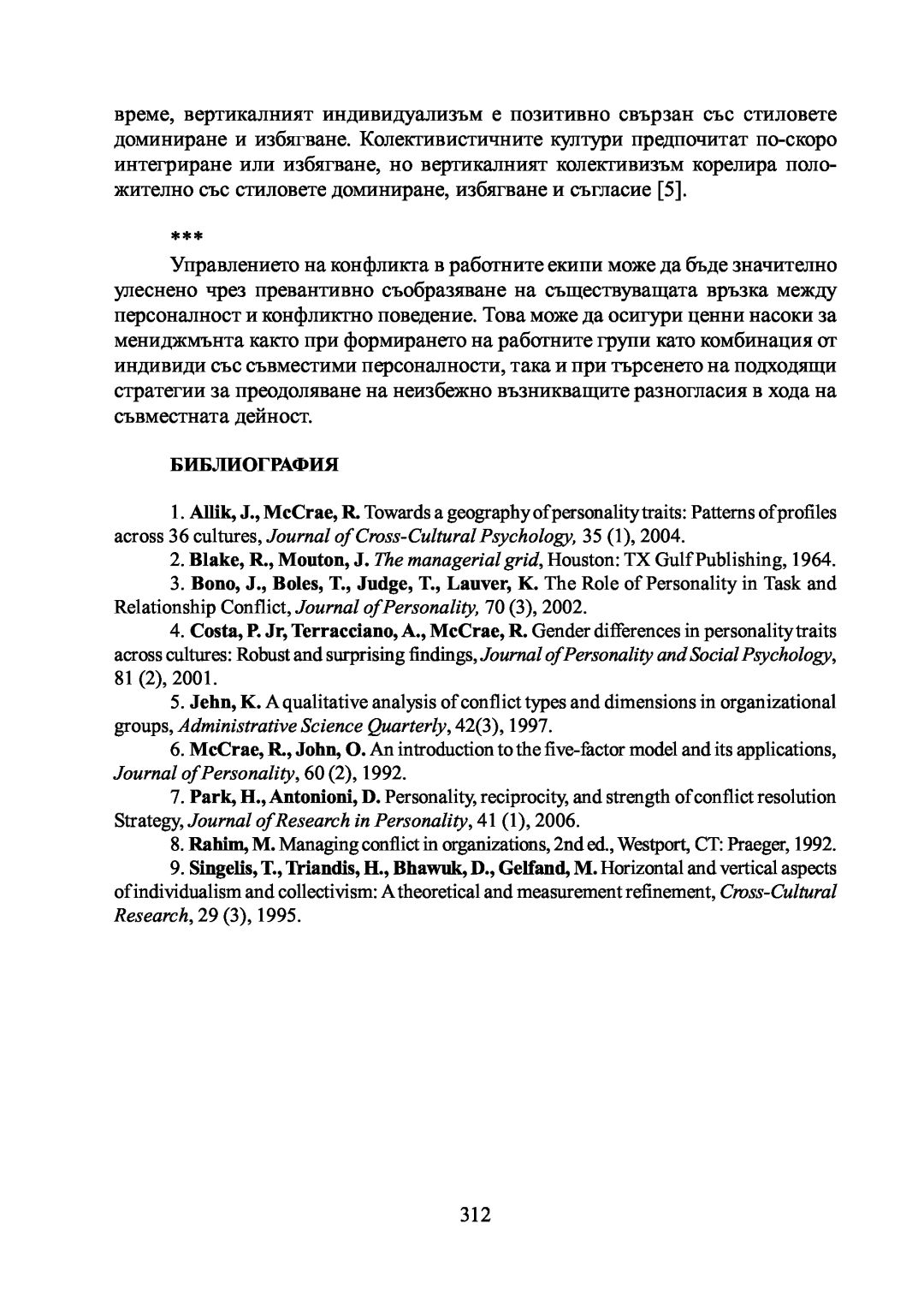 време, вертикалният индивидуализъм е позитивно свързан със стиловете доминиране и избягване. Колективистичните култури предпочитат по-скоро интегриране или избягване, но вертикалният колективизъм корелира положително със стиловете доминиране, избягване и съгласие [5].

***

Управлението на конфликта в работните екипи може да бъде значително улеснено чрез превантивно съобразяване на съществуващата връзка между персоналност и конфликтно поведение. Това може да осигури ценни насоки за мениджмънта както при формирането на работните групи като комбинация от индивиди със съвместими персоналности, така и при търсенето на подходящи стратегии за преодоляване на неизбежно възникващите разногласия в хода на съвместната дейност.

БИБЛИОГРАФИЯ

1. Allik, J., McCrae, R. Towards a geography of personality traits: Patterns of profiles across 36 cultures, Journal of Cross-Cultural Psychology, 35 (1), 2004.
2. Blake, R., Mouton, J. The managerial grid, Houston: TX Gulf Publishing, 1964.
3. Bono, J., Boles, T., Judge, T., Lauver, K. The Role of Personality in Task and Relationship Conflict, Journal of Personality, 70 (3), 2002.
4. Costa, P. Jr, Terracciano, A., McCrae, R. Gender differences in personality traits across cultures: Robust and surprising findings, Journal of Personality and Social Psychology, 81 (2), 2001.
5. Jehn, K. A qualitative analysis of conflict types and dimensions in organizational groups, Administrative Science Quarterly, 42(3), 1997.
6. McCrae, R., John, O. An introduction to the five-factor model and its applications, Journal of Personality, 60 (2), 1992.
7. Park, H., Antonioni, D. Personality, reciprocity, and strength of conflict resolution Strategy, Journal of Research in Personality, 41 (1), 2006.
8. Rahim, M. Managing conflict in organizations, 2nd ed., Westport, CT: Praeger, 1992.
9. Singelis, T., Triandis, H., Bhawuk, D., Gelfand, M. Horizontal and vertical aspects of individualism and collectivism: A theoretical and measurement refinement, Cross-Cultural Research, 29 (3), 1995.

312